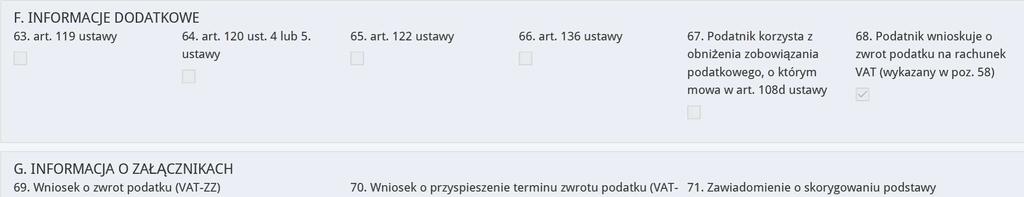 F. INFORMACJE DODATKOWE

63. art. 119 ustawy

64. art. 120 ust. 4 lub 5. ustawy

65. art. 122 ustawy

66. art. 136 ustawy

67. Podatnik korzysta z obniżenia zobowiązania podatkowego, o którym mowa w art. 108d ustawy

68. Podatnik wnioskuje o zwrot podatku na rachunek VAT (wykazany w poz. 58)

G. INFORMACJA O ZAŁĄCZNIKACH

69. Wniosek o zwrot podatku (VAT-ZZ)

70. Wniosek o przyspieszenie terminu zwrotu podatku (VAT-

71. Zawiadomienie o skorygowaniu podstawy